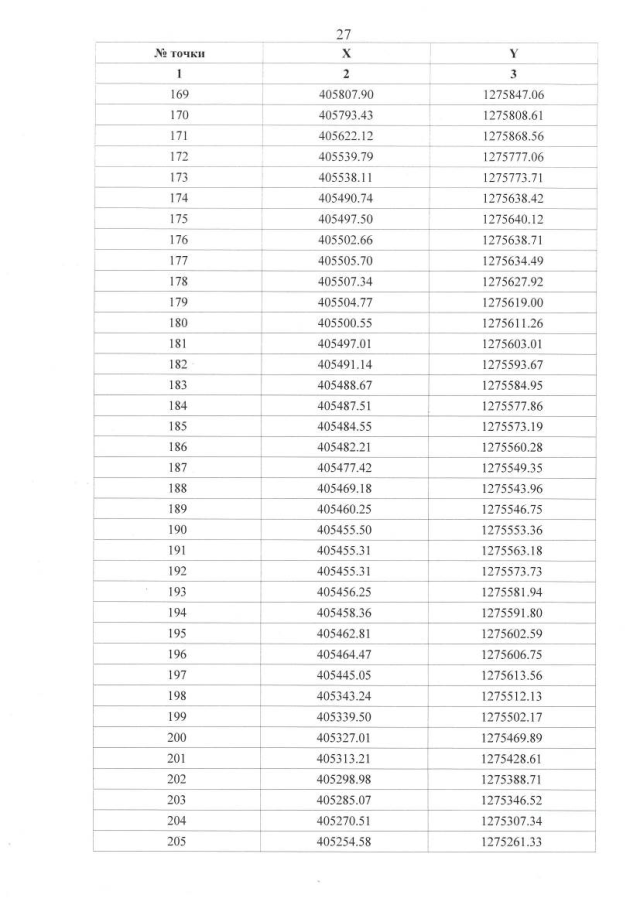 27

| № точки | X | Y |
|---|---|---|
| 1 | 2 | 3 |
| 169 | 405807.90 | 1275847.06 |
| 170 | 405793.43 | 1275808.61 |
| 171 | 405622.12 | 1275868.56 |
| 172 | 405539.79 | 1275777.06 |
| 173 | 405538.11 | 1275773.71 |
| 174 | 405490.74 | 1275638.42 |
| 175 | 405497.50 | 1275640.12 |
| 176 | 405502.66 | 1275638.71 |
| 177 | 405505.70 | 1275634.49 |
| 178 | 405507.34 | 1275627.92 |
| 179 | 405504.77 | 1275619.00 |
| 180 | 405500.55 | 1275611.26 |
| 181 | 405497.01 | 1275603.01 |
| 182 | 405491.14 | 1275593.67 |
| 183 | 405488.67 | 1275584.95 |
| 184 | 405487.51 | 1275577.86 |
| 185 | 405484.55 | 1275573.19 |
| 186 | 405482.21 | 1275560.28 |
| 187 | 405477.42 | 1275549.35 |
| 188 | 405469.18 | 1275543.96 |
| 189 | 405460.25 | 1275546.75 |
| 190 | 405455.50 | 1275553.36 |
| 191 | 405455.31 | 1275563.18 |
| 192 | 405455.31 | 1275573.73 |
| 193 | 405456.25 | 1275581.94 |
| 194 | 405458.36 | 1275591.80 |
| 195 | 405462.81 | 1275602.59 |
| 196 | 405464.47 | 1275606.75 |
| 197 | 405445.05 | 1275613.56 |
| 198 | 405343.24 | 1275512.13 |
| 199 | 405339.50 | 1275502.17 |
| 200 | 405327.01 | 1275469.89 |
| 201 | 405313.21 | 1275428.61 |
| 202 | 405298.98 | 1275388.71 |
| 203 | 405285.07 | 1275346.52 |
| 204 | 405270.51 | 1275307.34 |
| 205 | 405254.58 | 1275261.33 |